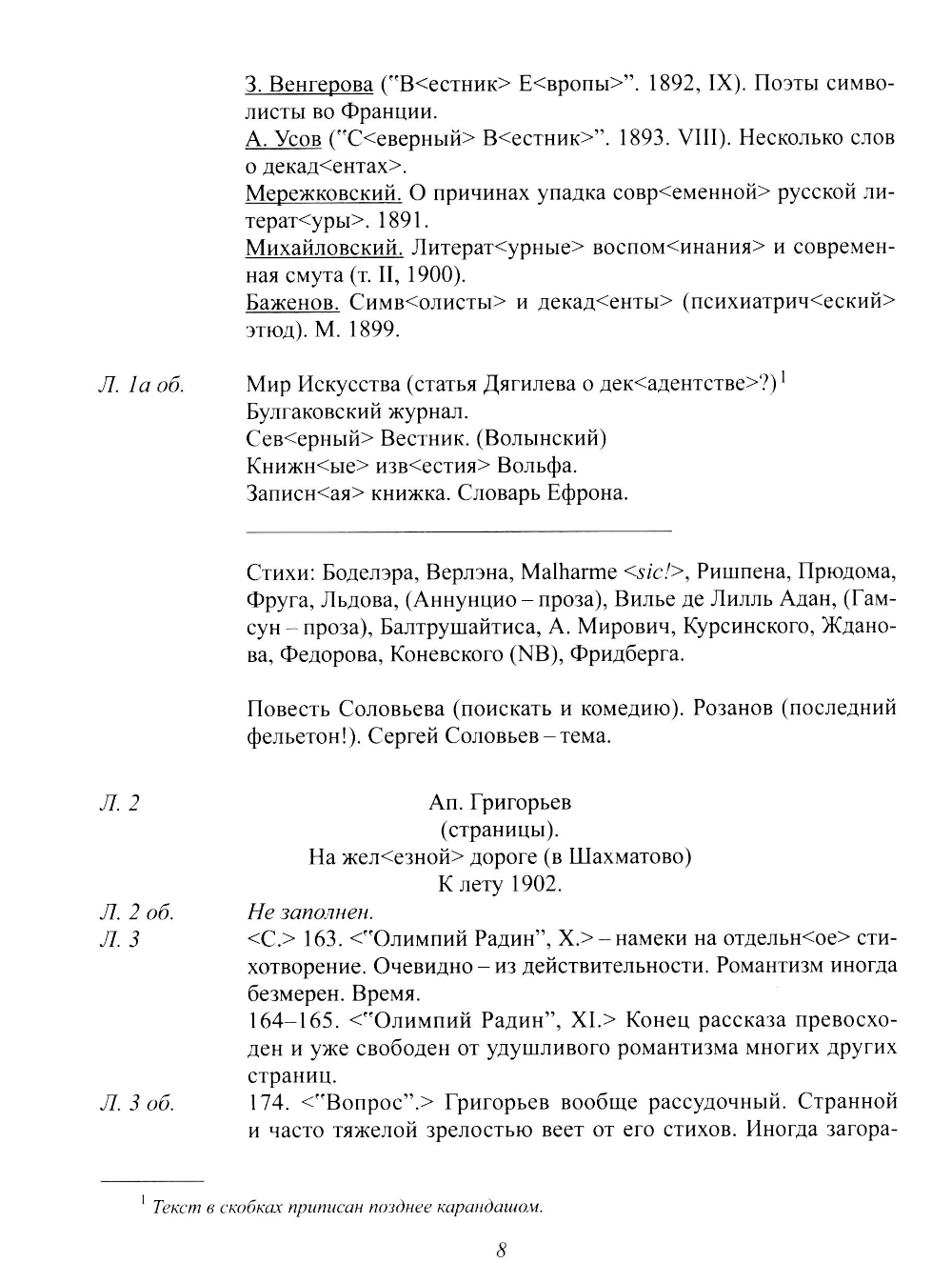 З. Венгерова ("В<естник> Е<вропы>". 1892, IX). Поэты символисты во Франции.
А. Усов ("С<еверный> В<естник>". 1893. VIII). Несколько слов о декад<ентах>.
Мережковский. О причинах упадка совр<еменной> русской литерат<уры>. 1891.
Михайловский. Литерат<урные> воспом<инания> и современная смута (т. II, 1900).
Баженов. Симв<олисты> и декад<енты> (психиатрич<еский> этюд). М. 1899.

Л. 1а об. Мир Искусства (статья Дягилева о дек<адентстве>?)$^1$
Булгаковский журнал.
Сев<ерный> Вестник. (Волынский)
Книжн<ые> изв<естия> Вольфа.
Записн<ая> книжка. Словарь Ефрона.

Стихи: Боделэра, Верлэна, Malharme <sic!>, Ришпена, Прюдома, Фруга, Льдова, (Аннунцио – проза), Вилье де Лилль Адан, (Гамсун – проза), Балтрушайтиса, А. Мирович, Курсинского, Жданова, Федорова, Коневского (NB), Фридберга.

Повесть Соловьева (поискать и комедию). Розанов (последний фельетон!). Сергей Соловьев – тема.

Л. 2 Ап. Григорьев
(страницы).
На жел<езной> дороге (в Шахматово)
К лету 1902.
Л. 2 об. Не заполнен.
Л. 3 <С.> 163. <"Олимпий Радин", X.> – намеки на отдельн<ое> стихотворение. Очевидно – из действительности. Романтизм иногда безмерен. Время.
164–165. <"Олимпий Радин", XI.> Конец рассказа превосходен и уже свободен от удушливого романтизма многих других страниц.
Л. 3 об. 174. <"Вопрос".> Григорьев вообще рассудочный. Странной и часто тяжелой зрелостью веет от его стихов. Иногда загора-

$^1$ Текст в скобках приписан позднее карандашом.

8